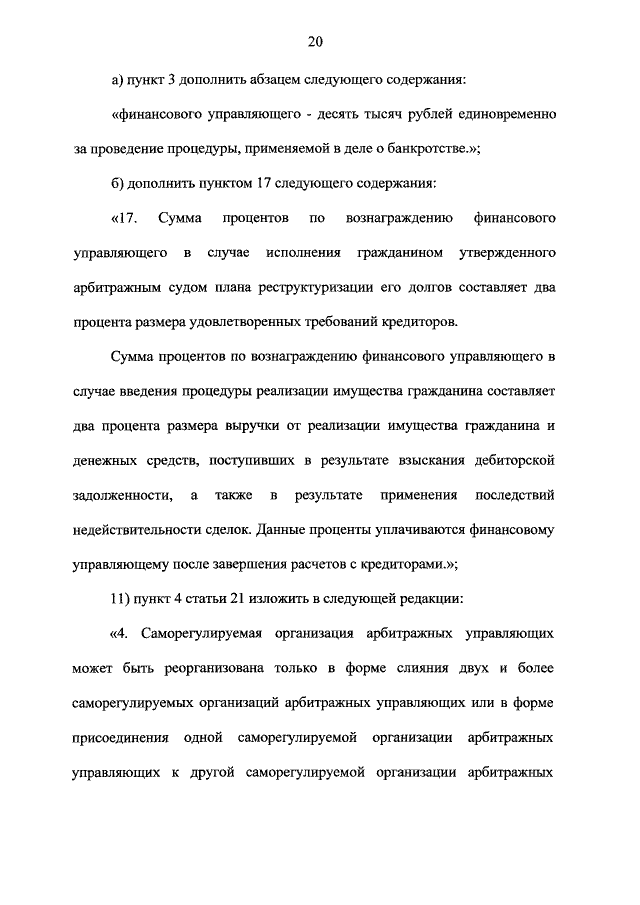 20

а) пункт 3 дополнить абзацем следующего содержания:

«финансового управляющего - десять тысяч рублей единовременно за проведение процедуры, применяемой в деле о банкротстве.»;

б) дополнить пунктом 17 следующего содержания:

«17. Сумма процентов по вознаграждению финансового управляющего в случае исполнения гражданином утвержденного арбитражным судом плана реструктуризации его долгов составляет два процента размера удовлетворенных требований кредиторов.

Сумма процентов по вознаграждению финансового управляющего в случае введения процедуры реализации имущества гражданина составляет два процента размера выручки от реализации имущества гражданина и денежных средств, поступивших в результате взыскания дебиторской задолженности, а также в результате применения последствий недействительности сделок. Данные проценты уплачиваются финансовому управляющему после завершения расчетов с кредиторами.»;

11) пункт 4 статьи 21 изложить в следующей редакции:

«4. Саморегулируемая организация арбитражных управляющих может быть реорганизована только в форме слияния двух и более саморегулируемых организаций арбитражных управляющих или в форме присоединения одной саморегулируемой организации арбитражных управляющих к другой саморегулируемой организации арбитражных